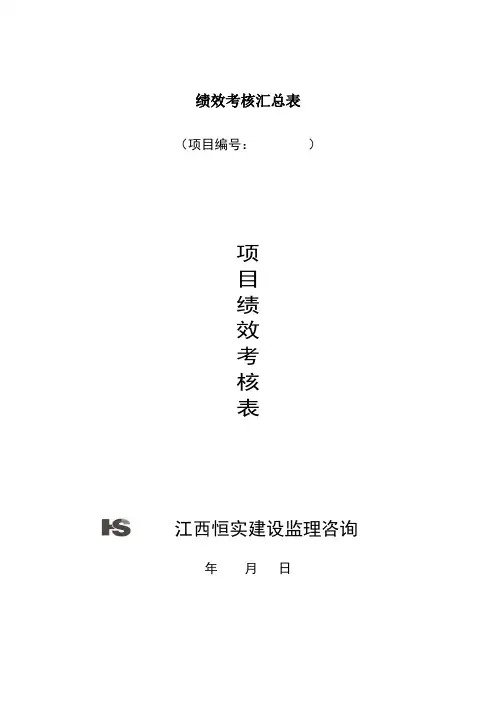 绩效考核汇总表

（项目编号： ）

项
目
绩
效
考
核
表

HS 江西恒实建设监理咨询

年 月 日